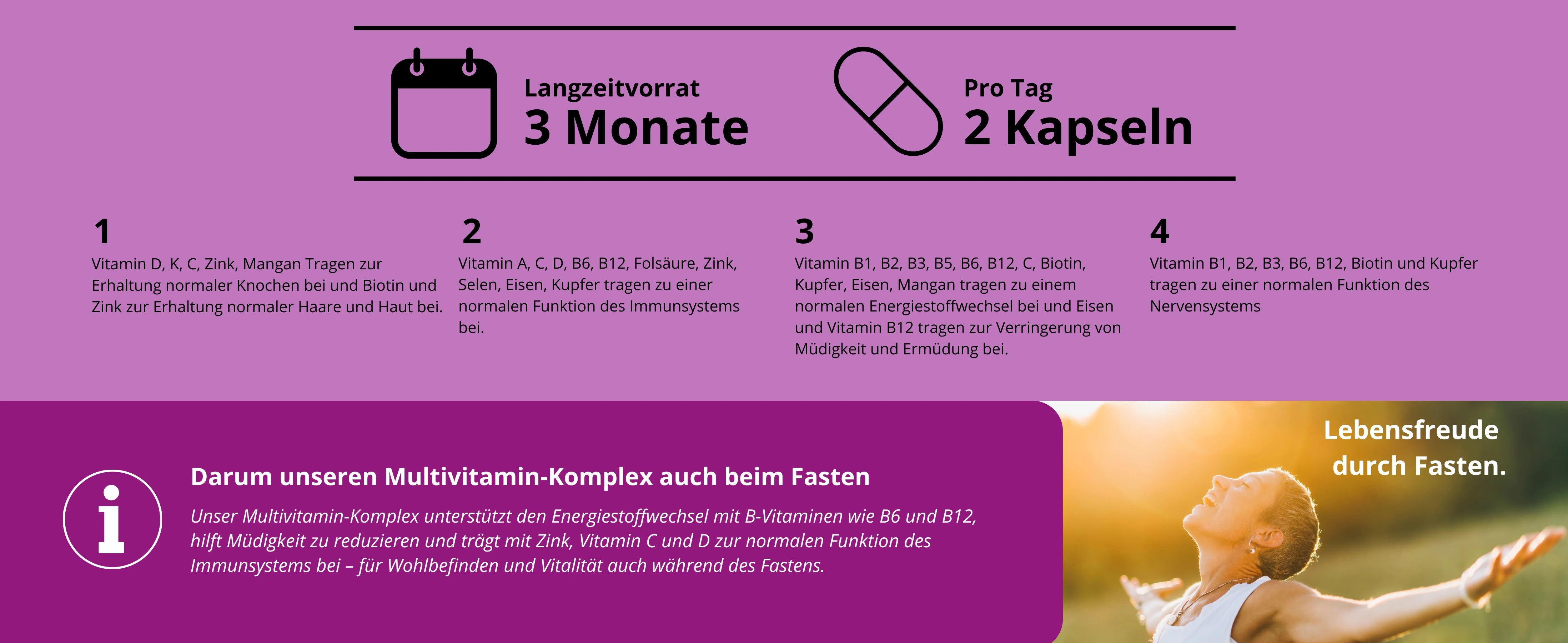 Langzeitvorrat
3 Monate

Pro Tag
2 Kapseln

1
Vitamin D, K, C, Zink, Mangan Tragen zur Erhaltung normaler Knochen bei und Biotin und Zink zur Erhaltung normaler Haare und Haut bei.

2
Vitamin A, C, D, B6, B12, Folsäure, Zink, Selen, Eisen, Kupfer tragen zu einer normalen Funktion des Immunsystems bei.

3
Vitamin B1, B2, B3, B5, B6, B12, C, Biotin, Kupfer, Eisen, Mangan tragen zu einem normalen Energiestoffwechsel bei und Eisen und Vitamin B12 tragen zur Verringerung von Müdigkeit und Ermüdung bei.

4
Vitamin B1, B2, B3, B6, B12, Biotin und Kupfer tragen zu einer normalen Funktion des Nervensystems

Darum unseren Multivitamin-Komplex auch beim Fasten

Unser Multivitamin-Komplex unterstützt den Energiestoffwechsel mit B-Vitaminen wie B6 und B12, hilft Müdigkeit zu reduzieren und trägt mit Zink, Vitamin C und D zur normalen Funktion des Immunsystems bei – für Wohlbefinden und Vitalität auch während des Fastens.

Lebensfreude
durch Fasten.